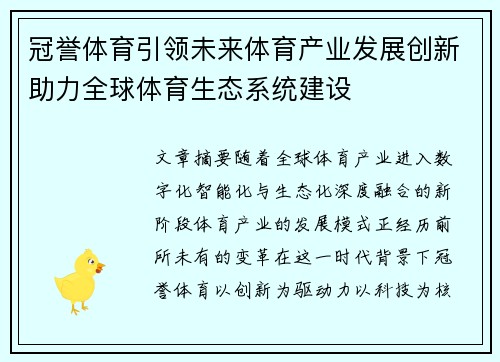 冠誉体育引领未来体育产业发展创新助力全球体育生态系统建设

文章摘要随着全球体育产业进入数字化智能化与生态化深度融合的新阶段体育产业的发展模式正经历前所未有的变革在这一时代背景下冠誉体育以创新为驱动力以科技为核